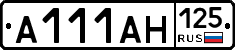 А111АН 125 RUS